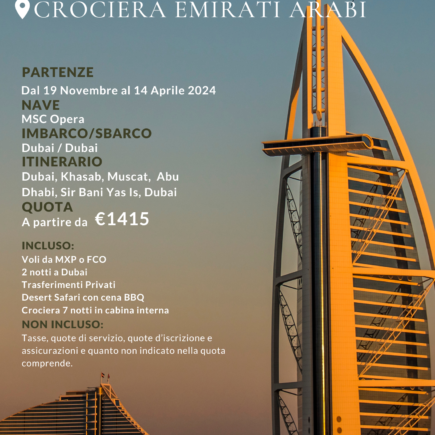 CROCIERA EMIRATI ARABI

PARTENZE
Dal 19 Novembre al 14 Aprile 2024
NAVE
MSC Opera
IMBARCO/SBARCO
Dubai / Dubai
ITINERARIO
Dubai, Khasab, Muscat, Abu Dhabi, Sir Bani Yas Is, Dubai
QUOTA
A partire da €1415

INCLUSO:
Voli da MXP o FCO
2 notti a Dubai
Trasferimenti Privati
Desert Safari con cena BBQ
Crociera 7 notti in cabina interna
NON INCLUSO:
Tasse, quote di servizio, quote d'iscrizione e assicurazioni e quanto non indicato nella quota comprende.